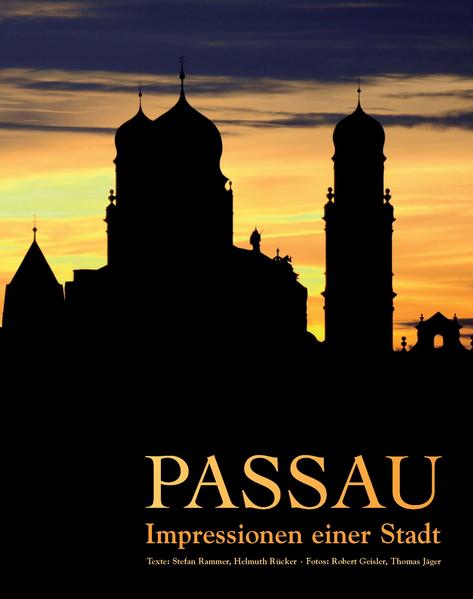 PASSAU
Impressionen einer Stadt

Texte: Stefan Rammer, Helmuth Rücker · Fotos: Robert Geisler, Thomas Jäger